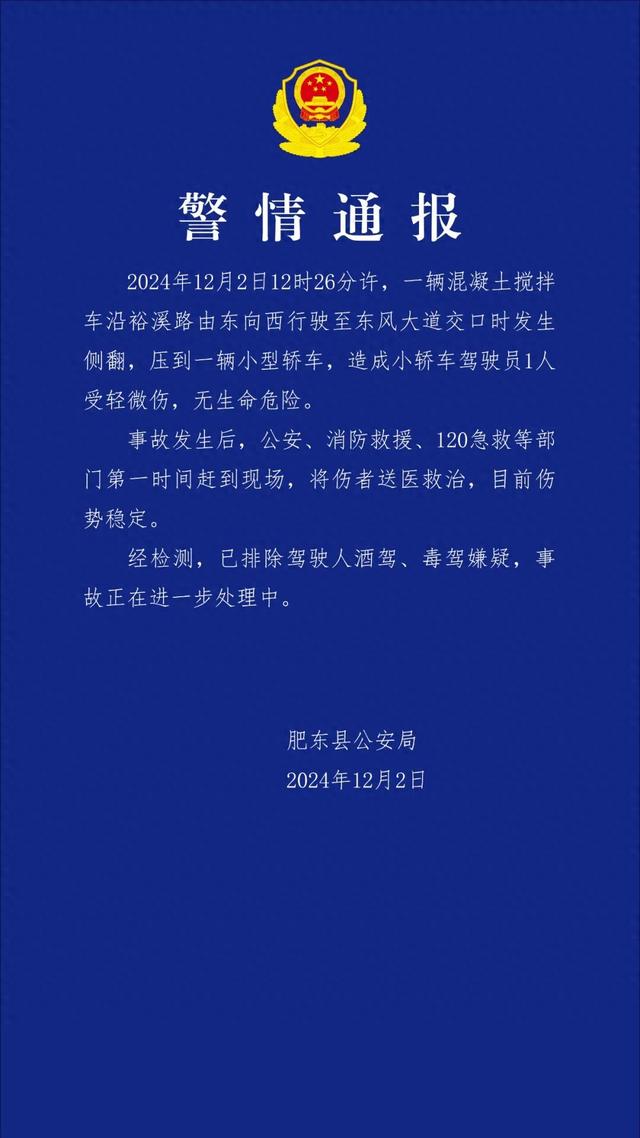 警情通报

2024年12月2日12时26分许，一辆混凝土搅拌车沿裕溪路由东向西行驶至东风大道交口时发生侧翻，压到一辆小型轿车，造成小轿车驾驶员1人受轻微伤，无生命危险。

事故发生后，公安、消防救援、120急救等部门第一时间赶到现场，将伤者送医救治，目前伤势稳定。

经检测，已排除驾驶人酒驾、毒驾嫌疑，事故正在进一步处理中。

肥东县公安局
2024年12月2日